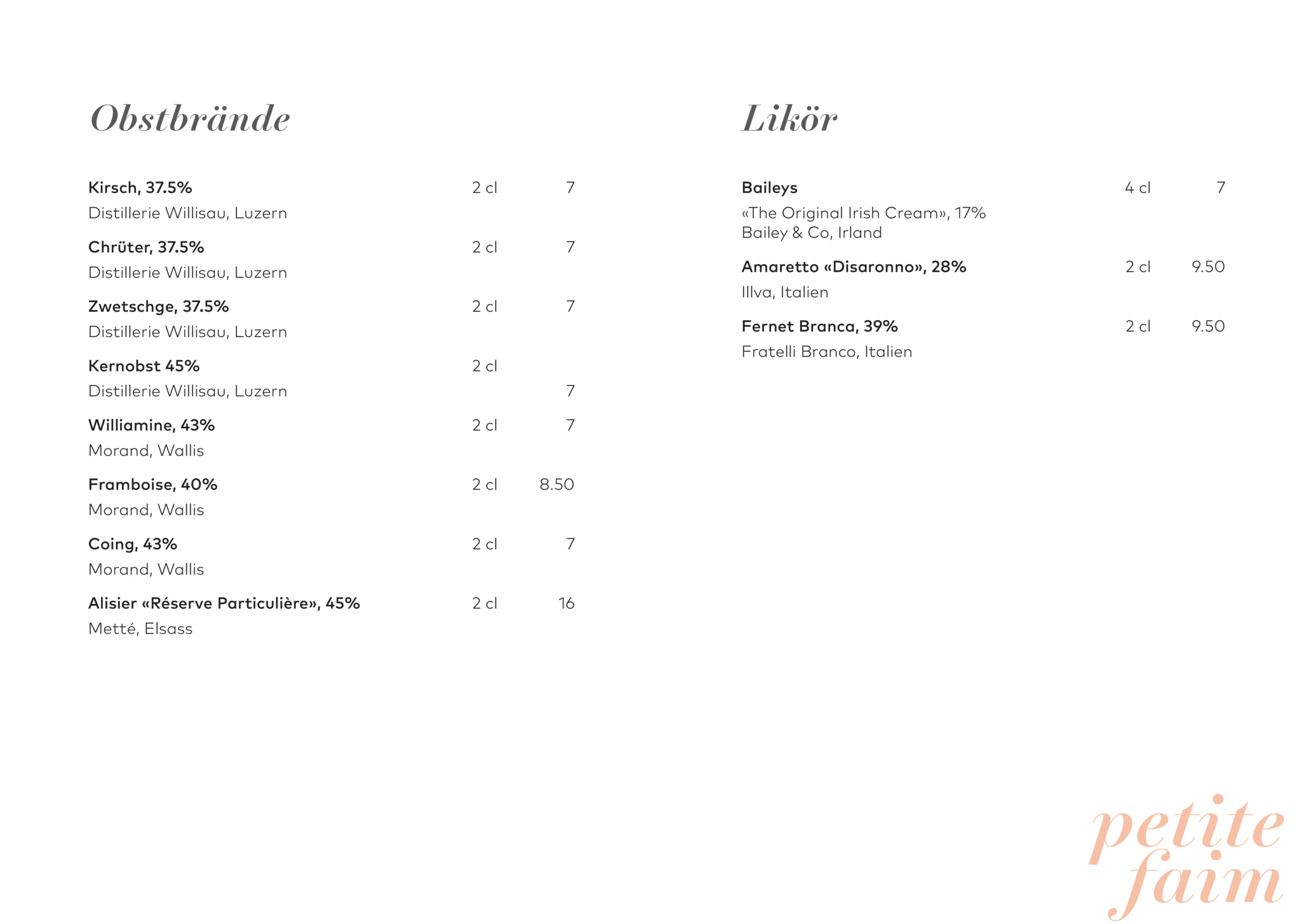 Obstbrände

Kirsch, 37.5% 2 cl 7
Distillerie Willisau, Luzern

Chrüter, 37.5% 2 cl 7
Distillerie Willisau, Luzern

Zwetschge, 37.5% 2 cl 7
Distillerie Willisau, Luzern

Kernobst 45% 2 cl
Distillerie Willisau, Luzern 7

Williamine, 43% 2 cl 7
Morand, Wallis

Framboise, 40% 2 cl 8.50
Morand, Wallis

Coing, 43% 2 cl 7
Morand, Wallis

Alisier «Réserve Particulière», 45% 2 cl 16
Metté, Elsass

Likör

Baileys 4 cl 7
«The Original Irish Cream», 17%
Bailey & Co, Irland

Amaretto «Disaronno», 28% 2 cl 9.50
Illva, Italien

Fernet Branca, 39% 2 cl 9.50
Fratelli Branco, Italien

petite
faim